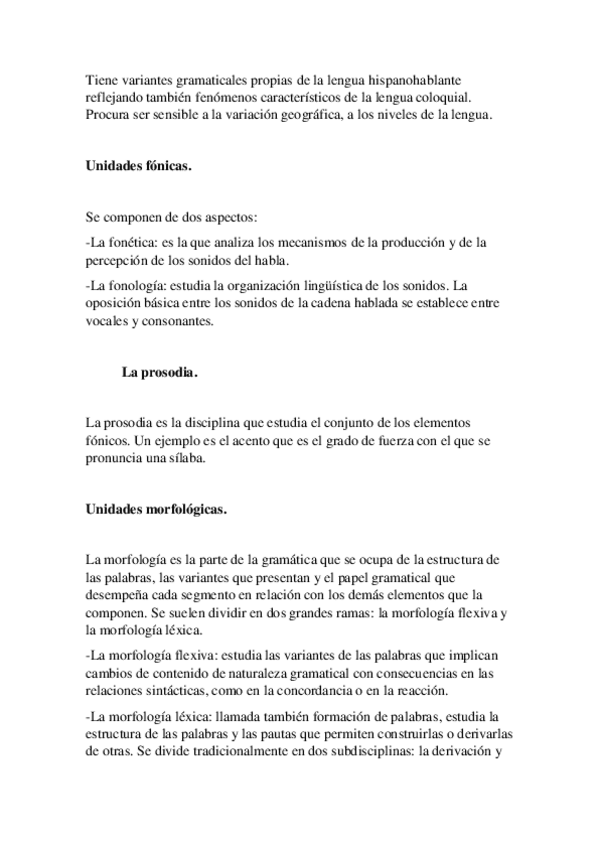 Tiene variantes gramaticales propias de la lengua hispanohablante reflejando también fenómenos característicos de la lengua coloquial. Procura ser sensible a la variación geográfica, a los niveles de la lengua.

Unidades fónicas.

Se componen de dos aspectos:

-La fonética: es la que analiza los mecanismos de la producción y de la percepción de los sonidos del habla.

-La fonología: estudia la organización lingüística de los sonidos. La oposición básica entre los sonidos de la cadena hablada se establece entre vocales y consonantes.

La prosodia.

La prosodia es la disciplina que estudia el conjunto de los elementos fónicos. Un ejemplo es el acento que es el grado de fuerza con el que se pronuncia una sílaba.

Unidades morfológicas.

La morfología es la parte de la gramática que se ocupa de la estructura de las palabras, las variantes que presentan y el papel gramatical que desempeña cada segmento en relación con los demás elementos que la componen. Se suelen dividir en dos grandes ramas: la morfología flexiva y la morfología léxica.

-La morfología flexiva: estudia las variantes de las palabras que implican cambios de contenido de naturaleza gramatical con consecuencias en las relaciones sintácticas, como en la concordancia o en la reacción.

-La morfología léxica: llamada también formación de palabras, estudia la estructura de las palabras y las pautas que permiten construirlas o derivarlas de otras. Se divide tradicionalmente en dos subdisciplinas: la derivación y